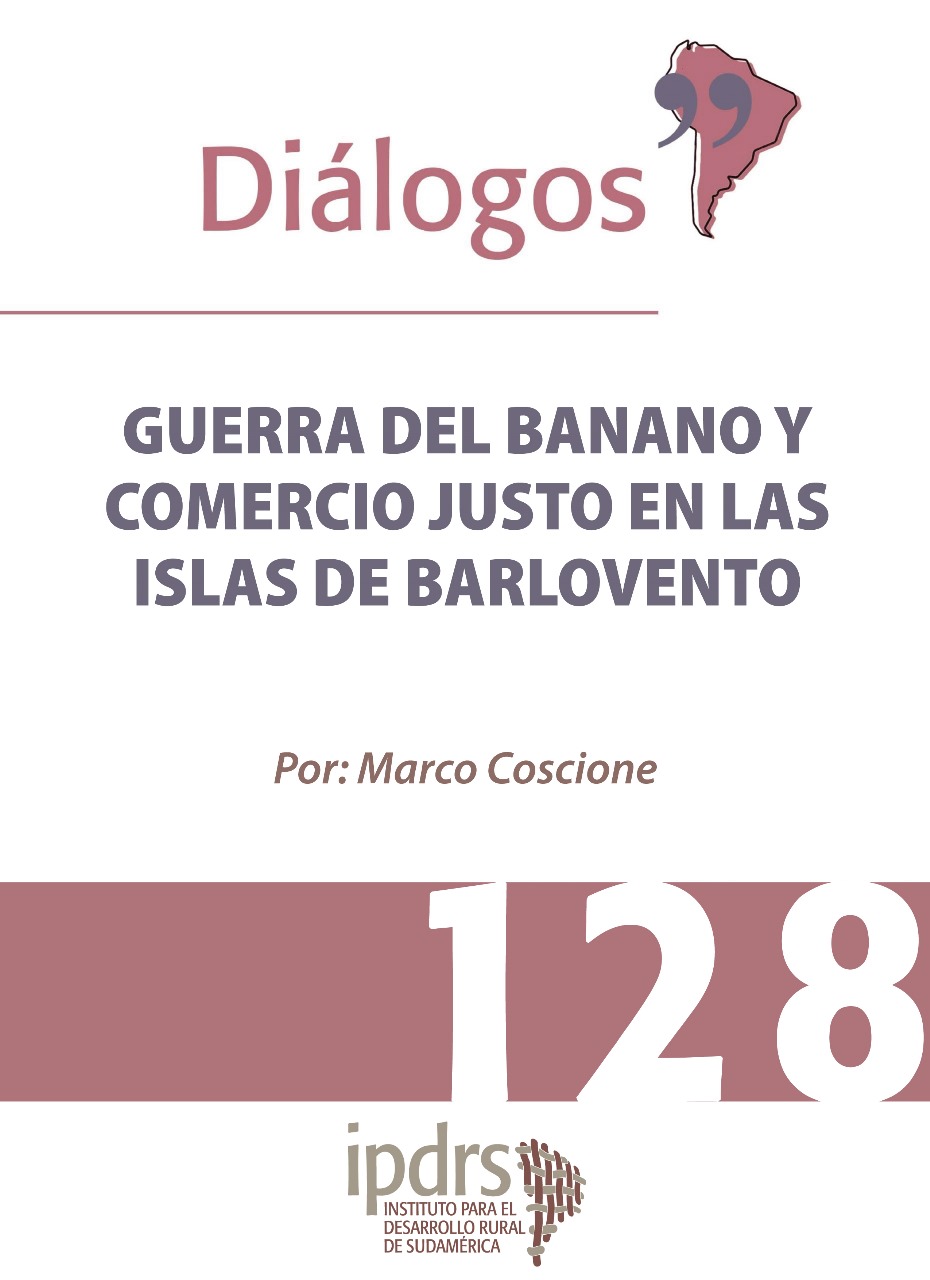 Diálogos

GUERRA DEL BANANO Y COMERCIO JUSTO EN LAS ISLAS DE BARLOVENTO

Por: Marco Coscione

128

ipdrs
INSTITUTO PARA EL DESARROLLO RURAL DE SUDAMÉRICA